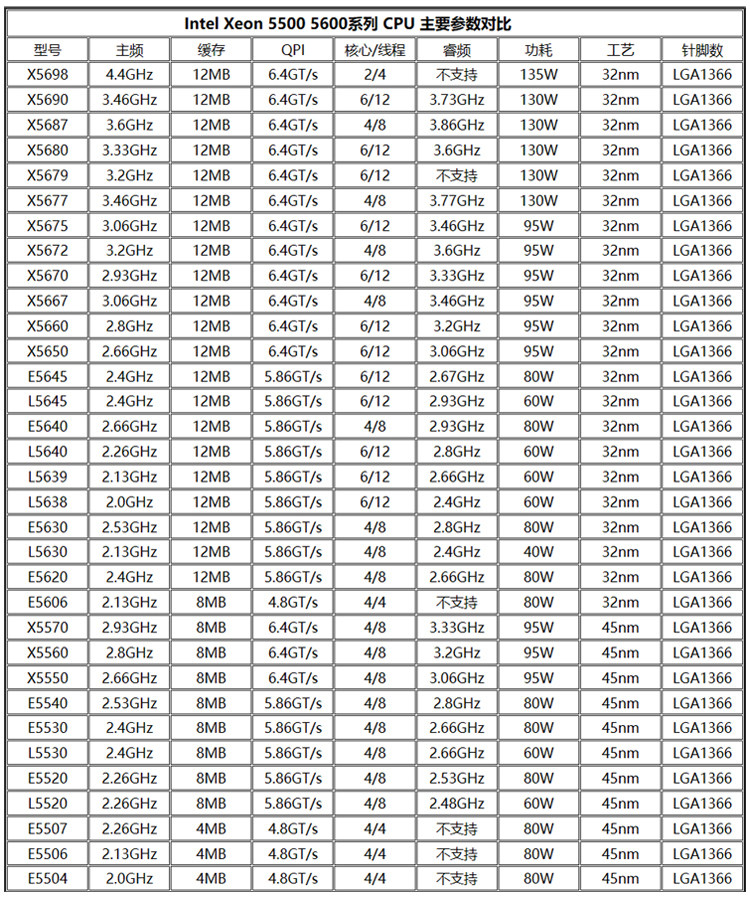 Intel Xeon 5500 5600系列 CPU 主要参数对比

| 型号 | 主频 | 缓存 | QPI | 核心/线程 | 睿频 | 功耗 | 工艺 | 针脚数 |
|---|---|---|---|---|---|---|---|---|
| X5698 | 4.4GHz | 12MB | 6.4GT/s | 2/4 | 不支持 | 135W | 32nm | LGA1366 |
| X5690 | 3.46GHz | 12MB | 6.4GT/s | 6/12 | 3.73GHz | 130W | 32nm | LGA1366 |
| X5687 | 3.6GHz | 12MB | 6.4GT/s | 4/8 | 3.86GHz | 130W | 32nm | LGA1366 |
| X5680 | 3.33GHz | 12MB | 6.4GT/s | 6/12 | 3.6GHz | 130W | 32nm | LGA1366 |
| X5679 | 3.2GHz | 12MB | 6.4GT/s | 6/12 | 不支持 | 130W | 32nm | LGA1366 |
| X5677 | 3.46GHz | 12MB | 6.4GT/s | 4/8 | 3.77GHz | 130W | 32nm | LGA1366 |
| X5675 | 3.06GHz | 12MB | 6.4GT/s | 6/12 | 3.46GHz | 95W | 32nm | LGA1366 |
| X5672 | 3.2GHz | 12MB | 6.4GT/s | 4/8 | 3.6GHz | 95W | 32nm | LGA1366 |
| X5670 | 2.93GHz | 12MB | 6.4GT/s | 6/12 | 3.33GHz | 95W | 32nm | LGA1366 |
| X5667 | 3.06GHz | 12MB | 6.4GT/s | 4/8 | 3.46GHz | 95W | 32nm | LGA1366 |
| X5660 | 2.8GHz | 12MB | 6.4GT/s | 6/12 | 3.2GHz | 95W | 32nm | LGA1366 |
| X5650 | 2.66GHz | 12MB | 6.4GT/s | 6/12 | 3.06GHz | 95W | 32nm | LGA1366 |
| E5645 | 2.4GHz | 12MB | 5.86GT/s | 6/12 | 2.67GHz | 80W | 32nm | LGA1366 |
| L5645 | 2.4GHz | 12MB | 5.86GT/s | 6/12 | 2.93GHz | 60W | 32nm | LGA1366 |
| E5640 | 2.66GHz | 12MB | 5.86GT/s | 4/8 | 2.93GHz | 80W | 32nm | LGA1366 |
| L5640 | 2.26GHz | 12MB | 5.86GT/s | 6/12 | 2.8GHz | 60W | 32nm | LGA1366 |
| L5639 | 2.13GHz | 12MB | 5.86GT/s | 6/12 | 2.66GHz | 60W | 32nm | LGA1366 |
| L5638 | 2.0GHz | 12MB | 5.86GT/s | 6/12 | 2.4GHz | 60W | 32nm | LGA1366 |
| E5630 | 2.53GHz | 12MB | 5.86GT/s | 4/8 | 2.8GHz | 80W | 32nm | LGA1366 |
| L5630 | 2.13GHz | 12MB | 5.86GT/s | 4/8 | 2.4GHz | 40W | 32nm | LGA1366 |
| E5620 | 2.4GHz | 12MB | 5.86GT/s | 4/8 | 2.66GHz | 80W | 32nm | LGA1366 |
| E5606 | 2.13GHz | 8MB | 4.8GT/s | 4/4 | 不支持 | 80W | 32nm | LGA1366 |
| X5570 | 2.93GHz | 8MB | 6.4GT/s | 4/8 | 3.33GHz | 95W | 45nm | LGA1366 |
| X5560 | 2.8GHz | 8MB | 6.4GT/s | 4/8 | 3.2GHz | 95W | 45nm | LGA1366 |
| X5550 | 2.66GHz | 8MB | 6.4GT/s | 4/8 | 3.06GHz | 95W | 45nm | LGA1366 |
| E5540 | 2.53GHz | 8MB | 5.86GT/s | 4/8 | 2.8GHz | 80W | 45nm | LGA1366 |
| E5530 | 2.4GHz | 8MB | 5.86GT/s | 4/8 | 2.66GHz | 80W | 45nm | LGA1366 |
| L5530 | 2.4GHz | 8MB | 5.86GT/s | 4/8 | 2.66GHz | 60W | 45nm | LGA1366 |
| E5520 | 2.26GHz | 8MB | 5.86GT/s | 4/8 | 2.53GHz | 80W | 45nm | LGA1366 |
| L5520 | 2.26GHz | 8MB | 5.86GT/s | 4/8 | 2.48GHz | 60W | 45nm | LGA1366 |
| E5507 | 2.26GHz | 4MB | 4.8GT/s | 4/4 | 不支持 | 80W | 45nm | LGA1366 |
| E5506 | 2.13GHz | 4MB | 4.8GT/s | 4/4 | 不支持 | 80W | 45nm | LGA1366 |
| E5504 | 2.0GHz | 4MB | 4.8GT/s | 4/4 | 不支持 | 80W | 45nm | LGA1366 |